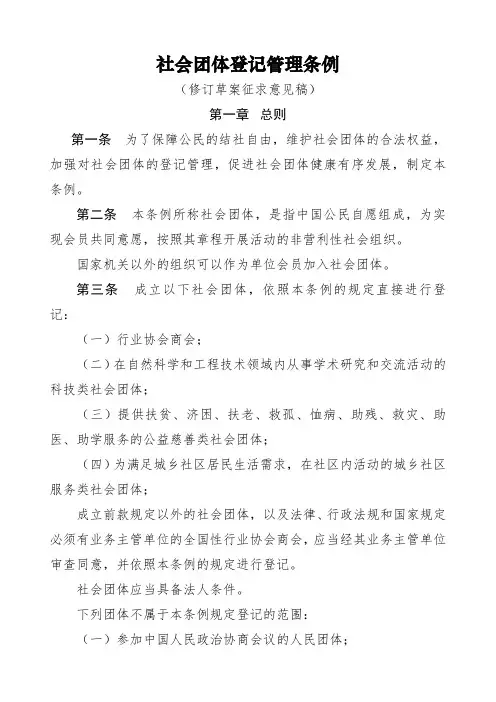 社会团体登记管理条例

（修订草案征求意见稿）

第一章　总则

第一条　为了保障公民的结社自由，维护社会团体的合法权益，加强对社会团体的登记管理，促进社会团体健康有序发展，制定本条例。

第二条　本条例所称社会团体，是指中国公民自愿组成，为实现会员共同意愿，按照其章程开展活动的非营利性社会组织。

国家机关以外的组织可以作为单位会员加入社会团体。

第三条　成立以下社会团体，依照本条例的规定直接进行登记：

（一）行业协会商会；

（二）在自然科学和工程技术领域内从事学术研究和交流活动的科技类社会团体；

（三）提供扶贫、济困、扶老、救孤、恤病、助残、救灾、助医、助学服务的公益慈善类社会团体；

（四）为满足城乡社区居民生活需求，在社区内活动的城乡社区服务类社会团体；

成立前款规定以外的社会团体，以及法律、行政法规和国家规定必须有业务主管单位的全国性行业协会商会，应当经其业务主管单位审查同意，并依照本条例的规定进行登记。

社会团体应当具备法人条件。

下列团体不属于本条例规定登记的范围：

（一）参加中国人民政治协商会议的人民团体；